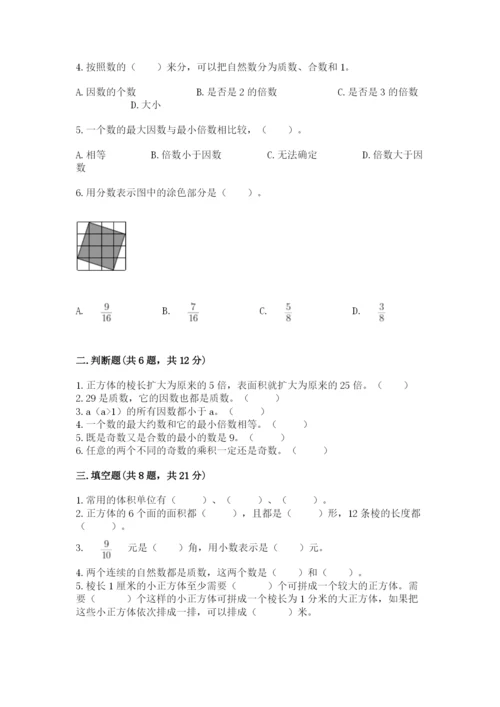 4. 按照数的（　　）来分，可以把自然数分为质数、合数和 1。

A. 因数的个数　　　　B. 是否是 2 的倍数　　　　C. 是否是 3 的倍数　　　　D. 大小

5. 一个数的最大因数与最小倍数相比较，（　　）。

A. 相等　　　　B. 倍数小于因数　　　　C. 无法确定　　　　D. 倍数大于因数

6. 用分数表示图中的涂色部分是（　　）。

A. $\frac{9}{16}$　　　　B. $\frac{7}{16}$　　　　C. $\frac{5}{8}$　　　　D. $\frac{3}{8}$

二. 判断题（共 6 题，共 12 分）

1. 正方体的棱长扩大为原来的 5 倍，表面积就扩大为原来的 25 倍。（　　）
2. 29 是质数，它的因数也都是质数。（　　）
3. a（a>1）的所有因数都小于 a。（　　）
4. 一个数的最大约数和它的最小倍数相等。（　　）
5. 既是奇数又是合数的最小的数是 9。（　　）
6. 任意的两个不同的奇数的乘积一定还是奇数。（　　）

三. 填空题（共 8 题，共 21 分）

1. 常用的体积单位有（　　）、（　　）、（　　）。
2. 正方体的 6 个面的面积都（　　），且都是（　　）形，12 条棱的长度都（　　）。

3. $\frac{9}{10}$ 元是（　　）角，用小数表示是（　　）元。

4. 两个连续的自然数都是质数，这两个数是（　　）和（　　）。
5. 棱长 1 厘米的小正方体至少需要（　　）个可拼成一个较大的正方体。需要（　　）个这样的小正方体可拼成一个棱长为 1 分米的大正方体，如果把这些小正方体依次排成一排，可以排成（　　）米。